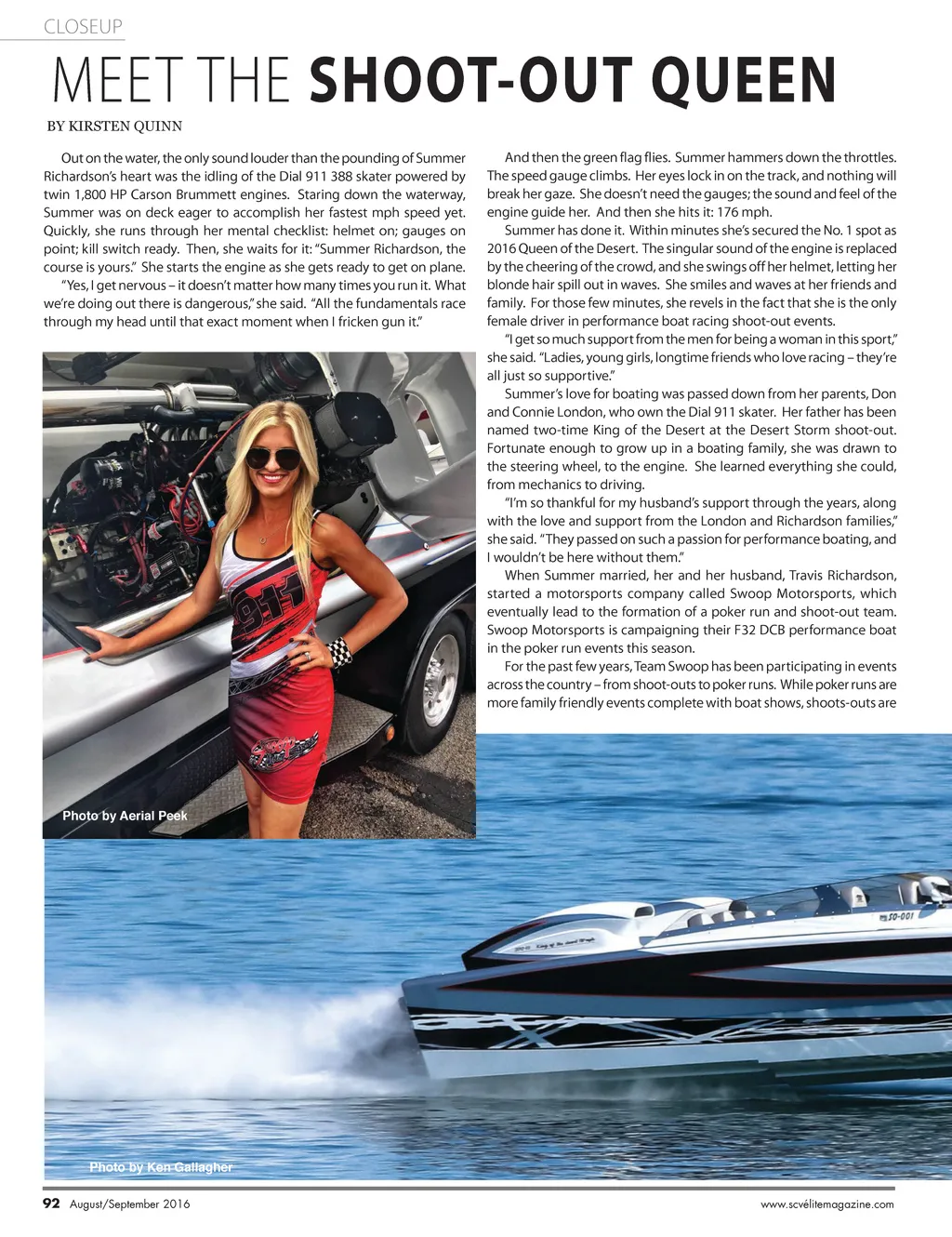 CLOSEUP

MEET THE SHOOT-OUT QUEEN

BY KIRSTEN QUINN

Out on the water, the only sound louder than the pounding of Summer Richardson's heart was the idling of the Dial 911 388 skater powered by twin 1,800 HP Carson Brummett engines. Staring down the waterway, Summer was on deck eager to accomplish her fastest mph speed yet. Quickly, she runs through her mental checklist: helmet on; gauges on point; kill switch ready. Then, she waits for it: "Summer Richardson, the course is yours." She starts the engine as she gets ready to get on plane.

"Yes, I get nervous – it doesn't matter how many times you run it. What we're doing out there is dangerous," she said. "All the fundamentals race through my head until that exact moment when I fricken gun it."

Photo by Aerial Peek

And then the green flag flies. Summer hammers down the throttles. The speed gauge climbs. Her eyes lock in on the track, and nothing will break her gaze. She doesn't need the gauges; the sound and feel of the engine guide her. And then she hits it: 176 mph.

Summer has done it. Within minutes she's secured the No. 1 spot as 2016 Queen of the Desert. The singular sound of the engine is replaced by the cheering of the crowd, and she swings off her helmet, letting her blonde hair spill out in waves. She smiles and waves at her friends and family. For those few minutes, she revels in the fact that she is the only female driver in performance boat racing shoot-out events.

"I get so much support from the men for being a woman in this sport," she said. "Ladies, young girls, longtime friends who love racing – they're all just so supportive."

Summer's love for boating was passed down from her parents, Don and Connie London, who own the Dial 911 skater. Her father has been named two-time King of the Desert at the Desert Storm shoot-out. Fortunate enough to grow up in a boating family, she was drawn to the steering wheel, to the engine. She learned everything she could, from mechanics to driving.

"I'm so thankful for my husband's support through the years, along with the love and support from the London and Richardson families," she said. "They passed on such a passion for performance boating, and I wouldn't be here without them."

When Summer married, her and her husband, Travis Richardson, started a motorsports company called Swoop Motorsports, which eventually lead to the formation of a poker run and shoot-out team. Swoop Motorsports is campaigning their F32 DCB performance boat in the poker run events this season.

For the past few years, Team Swoop has been participating in events across the country – from shoot-outs to poker runs. While poker runs are more family friendly events complete with boat shows, shoots-outs are

SO-001

Photo by Ken Gallagher

92 August/September 2016

www.scvélitemagazine.com